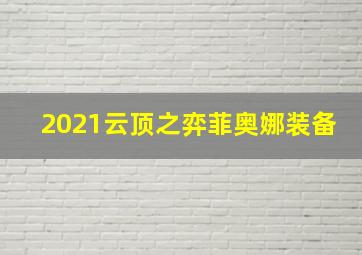 2021云顶之弈菲奥娜装备